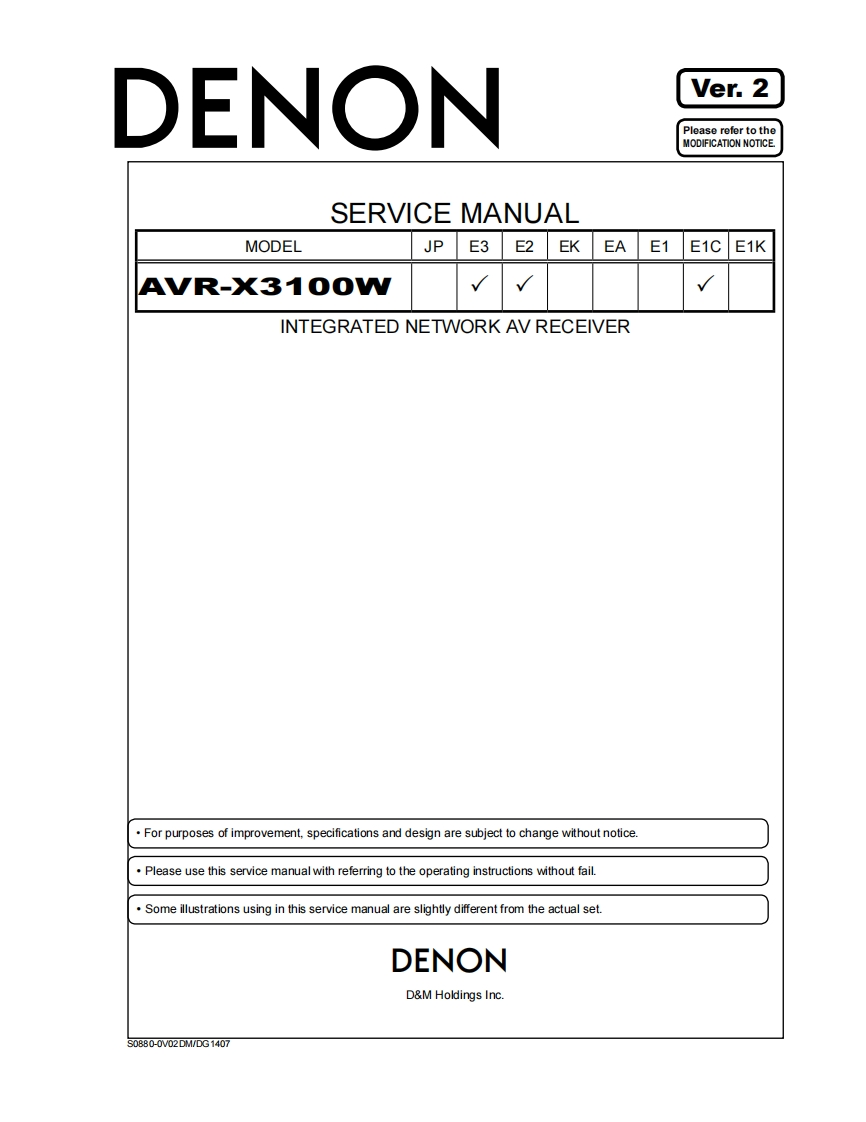 DENON

Ver. 2

Please refer to the MODIFICATION NOTICE.

SERVICE MANUAL

| MODEL | JP | E3 | E2 | EK | EA | E1 | E1C | E1K |
|---|---|---|---|---|---|---|---|---|
| AVR-X3100W | | ✓ | ✓ | | | | ✓ | |

INTEGRATED NETWORK AV RECEIVER

• For purposes of improvement, specifications and design are subject to change without notice.

• Please use this service manual with referring to the operating instructions without fail.

• Some illustrations using in this service manual are slightly different from the actual set.

DENON

D&M Holdings Inc.

S0880-0V02DM/DG1407